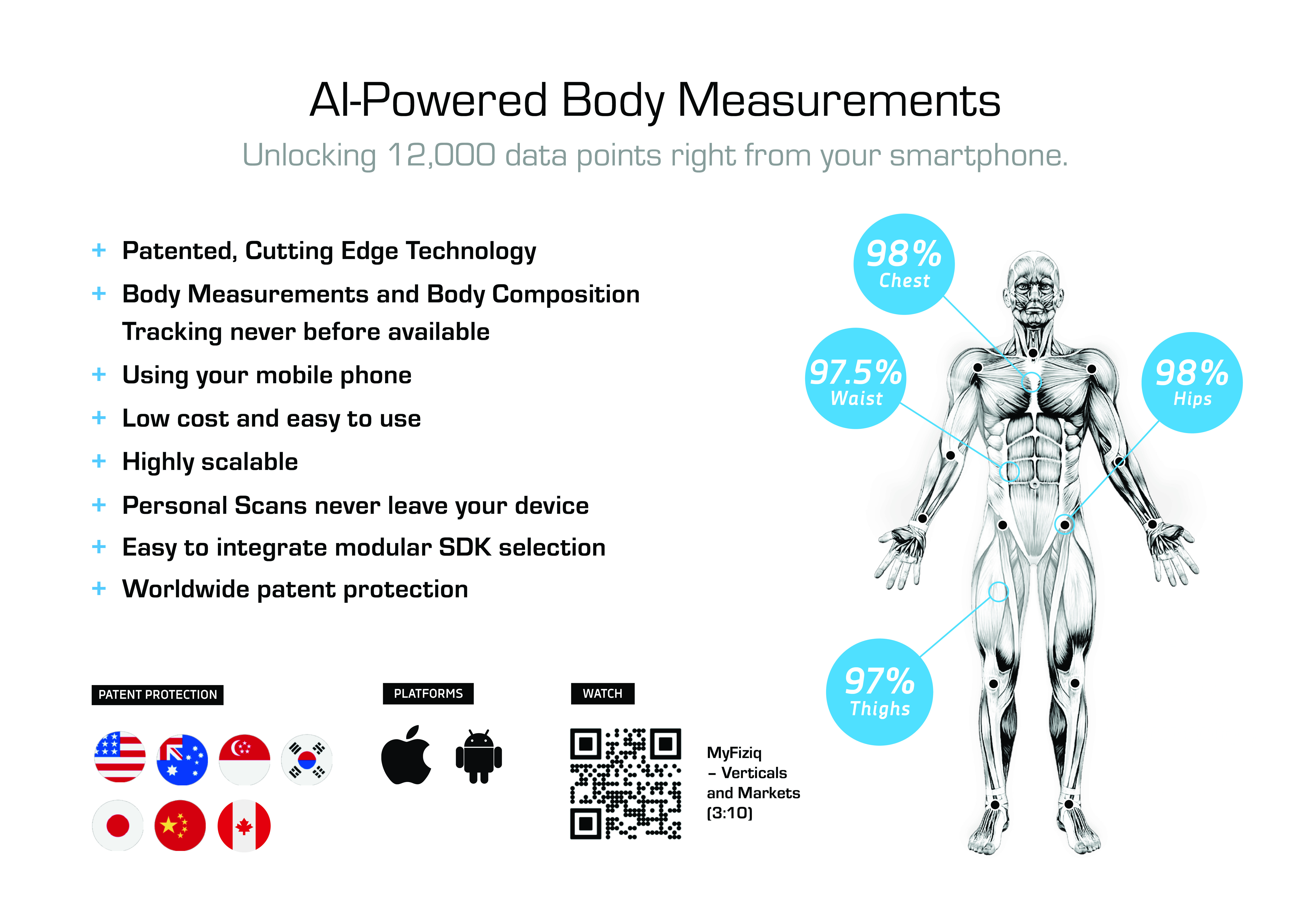 AI-Powered Body Measurements

Unlocking 12,000 data points right from your smartphone.

+ Patented, Cutting Edge Technology
+ Body Measurements and Body Composition Tracking never before available
+ Using your mobile phone
+ Low cost and easy to use
+ Highly scalable
+ Personal Scans never leave your device
+ Easy to integrate modular SDK selection
+ Worldwide patent protection

PATENT PROTECTION

PLATFORMS

WATCH

MyFiziq
– Verticals
and Markets
(3:10)

98%
Chest

97.5%
Waist

98%
Hips

97%
Thighs